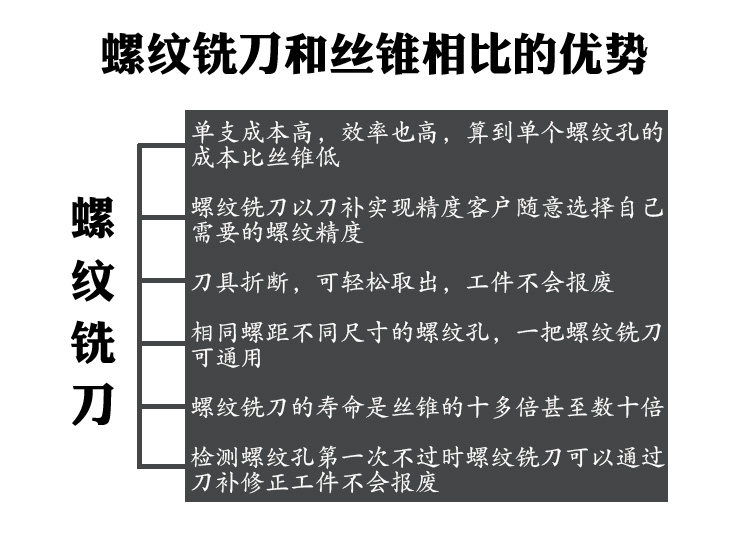 螺纹铣刀和丝锥相比的优势

螺纹铣刀

单支成本高，效率也高，算到单个螺纹孔的成本比丝锥低

螺纹铣刀以刀补实现精度客户随意选择自己需要的螺纹精度

刀具折断，可轻松取出，工件不会报废

相同螺距不同尺寸的螺纹孔，一把螺纹铣刀可通用

螺纹铣刀的寿命是丝锥的十多倍甚至数十倍

检测螺纹孔第一次不过时螺纹铣刀可以通过刀补修正工件不会报废